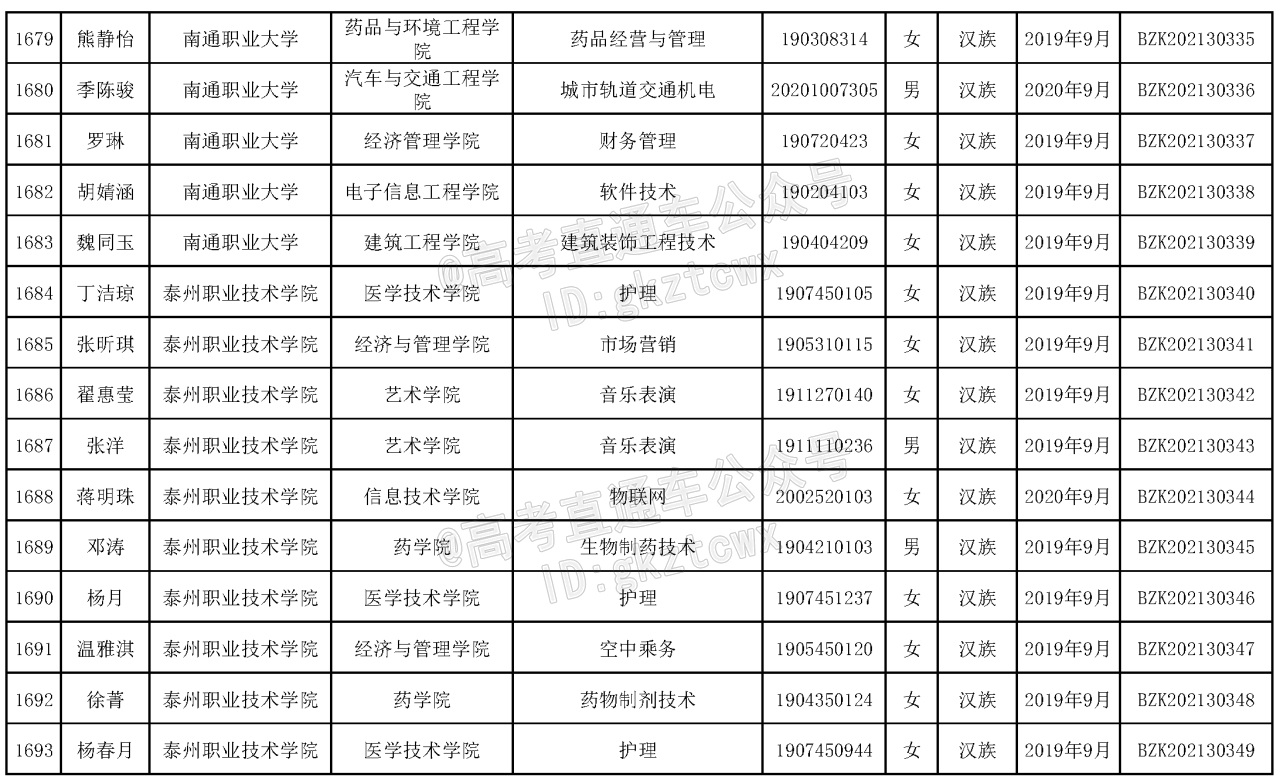 | 1679 | 熊静怡 | 南通职业大学 | 药品与环境工程学院 | 药品经营与管理 | 190308314 | 女 | 汉族 | 2019年9月 | BZK202130335 |
|---|---|---|---|---|---|---|---|---|---|
| 1680 | 季陈骏 | 南通职业大学 | 汽车与交通工程学院 | 城市轨道交通机电 | 20201007305 | 男 | 汉族 | 2020年9月 | BZK202130336 |
| 1681 | 罗琳 | 南通职业大学 | 经济管理学院 | 财务管理 | 190720423 | 女 | 汉族 | 2019年9月 | BZK202130337 |
| 1682 | 胡婧涵 | 南通职业大学 | 电子信息工程学院 | 软件技术 | 190204103 | 女 | 汉族 | 2019年9月 | BZK202130338 |
| 1683 | 魏同玉 | 南通职业大学 | 建筑工程学院 | 建筑装饰工程技术 | 190404209 | 女 | 汉族 | 2019年9月 | BZK202130339 |
| 1684 | 丁洁琼 | 泰州职业技术学院 | 医学技术学院 | 护理 | 1907450105 | 女 | 汉族 | 2019年9月 | BZK202130340 |
| 1685 | 张昕琪 | 泰州职业技术学院 | 经济与管理学院 | 市场营销 | 1905310115 | 女 | 汉族 | 2019年9月 | BZK202130341 |
| 1686 | 翟惠莹 | 泰州职业技术学院 | 艺术学院 | 音乐表演 | 1911270140 | 女 | 汉族 | 2019年9月 | BZK202130342 |
| 1687 | 张洋 | 泰州职业技术学院 | 艺术学院 | 音乐表演 | 1911110236 | 男 | 汉族 | 2019年9月 | BZK202130343 |
| 1688 | 蒋明珠 | 泰州职业技术学院 | 信息技术学院 | 物联网 | 2002520103 | 女 | 汉族 | 2020年9月 | BZK202130344 |
| 1689 | 邓涛 | 泰州职业技术学院 | 药学院 | 生物制药技术 | 1904210103 | 男 | 汉族 | 2019年9月 | BZK202130345 |
| 1690 | 杨月 | 泰州职业技术学院 | 医学技术学院 | 护理 | 1907451237 | 女 | 汉族 | 2019年9月 | BZK202130346 |
| 1691 | 温雅淇 | 泰州职业技术学院 | 经济与管理学院 | 空中乘务 | 1905450120 | 女 | 汉族 | 2019年9月 | BZK202130347 |
| 1692 | 徐菁 | 泰州职业技术学院 | 药学院 | 药物制剂技术 | 1904350124 | 女 | 汉族 | 2019年9月 | BZK202130348 |
| 1693 | 杨春月 | 泰州职业技术学院 | 医学技术学院 | 护理 | 1907450944 | 女 | 汉族 | 2019年9月 | BZK202130349 |

@高考直通车公众号
ID:gkztcwx